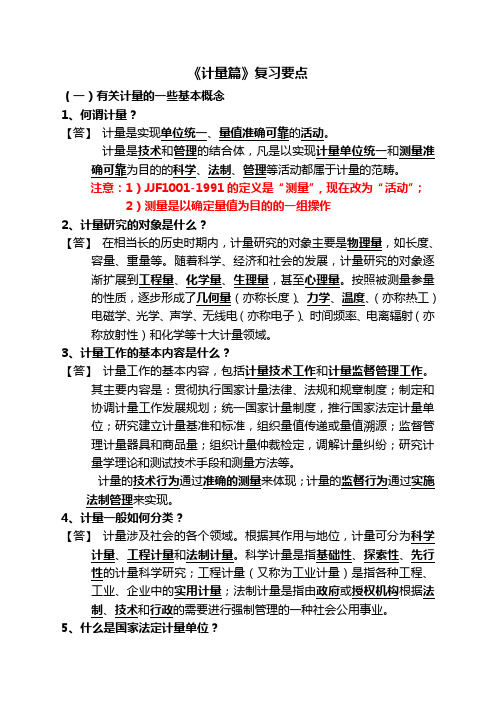 《计量篇》复习要点

（一）有关计量的一些基本概念

1、何谓计量？

【答】 计量是实现单位统一、量值准确可靠的活动。

计量是技术和管理的结合体，凡是以实现计量单位统一和测量准确可靠为目的的科学、法制、管理等活动都属于计量的范畴。

注意：1）JJF1001-1991 的定义是“测量”，现在改为“活动”；

2）测量是以确定量值为目的的一组操作

2、计量研究的对象是什么？

【答】 在相当长的历史时期内，计量研究的对象主要是物理量，如长度、容量、重量等。随着科学、经济和社会的发展，计量研究的对象逐渐扩展到工程量、化学量、生理量，甚至心理量。按照被测量参量的性质，逐步形成了几何量（亦称长度）、力学、温度、（亦称热工）电磁学、光学、声学、无线电（亦称电子）、时间频率、电离辐射（亦称放射性）和化学等十大计量领域。

3、计量工作的基本内容是什么？

【答】 计量工作的基本内容，包括计量技术工作和计量监督管理工作。其主要内容是：贯彻执行国家计量法律、法规和规章制度；制定和协调计量工作发展规划；统一国家计量制度，推行国家法定计量单位；研究建立计量基准和标准，组织量值传递或量值溯源；监督管理计量器具和商品量；组织计量仲裁检定，调解计量纠纷；研究计量学理论和测试技术手段和测量方法等。

计量的技术行为通过准确的测量来体现；计量的监督行为通过实施法制管理来实现。

4、计量一般如何分类？

【答】 计量涉及社会的各个领域。根据其作用与地位，计量可分为科学计量、工程计量和法制计量。科学计量是指基础性、探索性、先行性的计量科学研究；工程计量（又称为工业计量）是指各种工程、工业、企业中的实用计量；法制计量是指由政府或授权机构根据法制、技术和行政的需要进行强制管理的一种社会公用事业。

5、什么是国家法定计量单位？